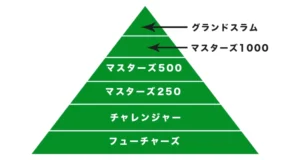 グランドスラム

マスターズ1000

マスターズ500

マスターズ250

チャレンジャー

フューチャーズ